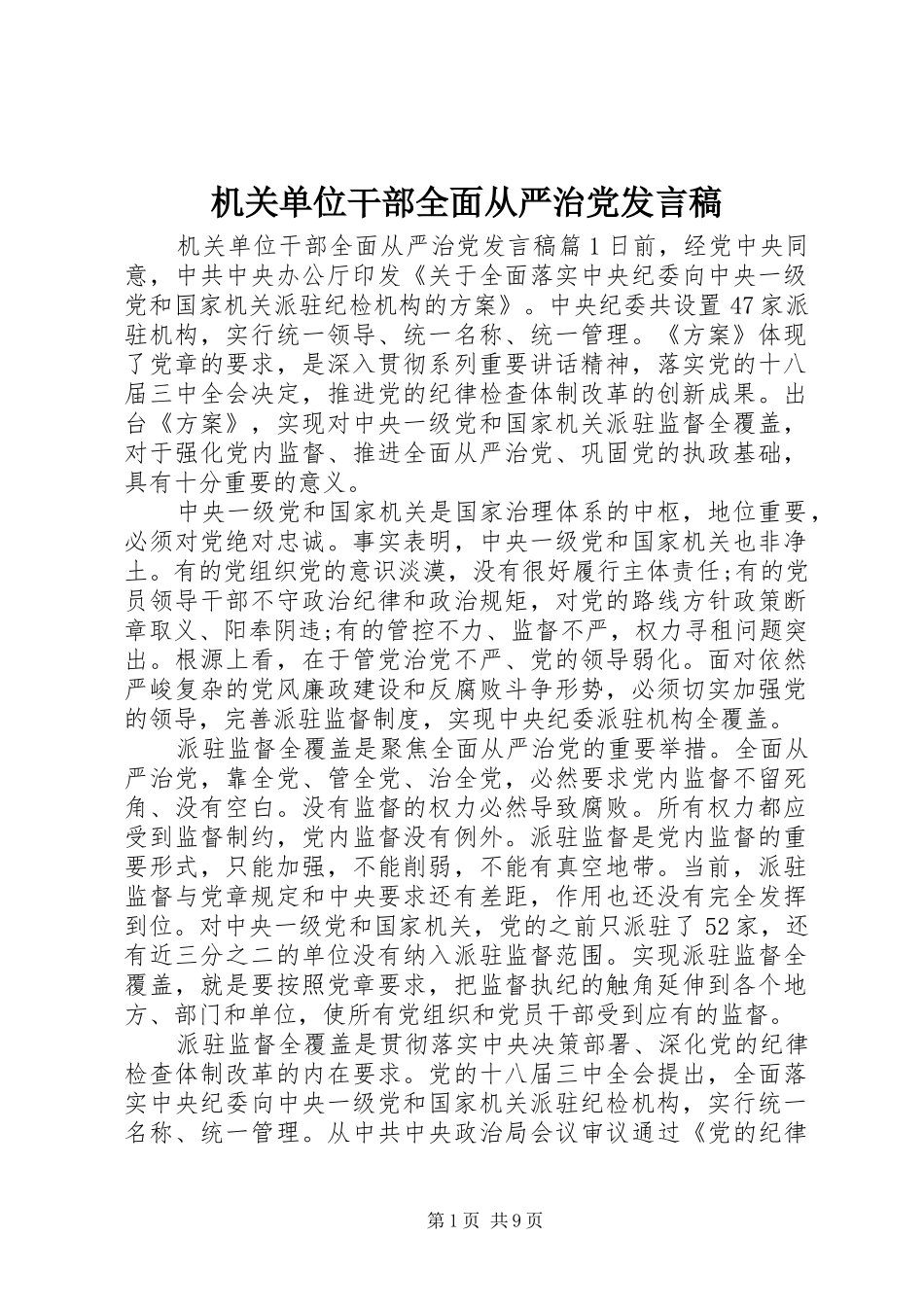 机关单位干部全面从严治党发言稿

机关单位干部全面从严治党发言稿篇1日前，经党中央同意，中共中央办公厅印发《关于全面落实中央纪委向中央一级党和国家机关派驻纪检机构的方案》。中央纪委共设置47家派驻机构，实行统一领导、统一名称、统一管理。《方案》体现了党章的要求，是深入贯彻系列重要讲话精神，落实党的十八届三中全会决定，推进党的纪律检查体制改革的创新成果。出台《方案》，实现对中央一级党和国家机关派驻监督全覆盖，对于强化党内监督、推进全面从严治党、巩固党的执政基础，具有十分重要的意义。

中央一级党和国家机关是国家治理体系的中枢，地位重要，必须对党绝对忠诚。事实表明，中央一级党和国家机关也非净土。有的党组织党的意识淡漠，没有很好履行主体责任;有的党员领导干部不守政治纪律和政治规矩，对党的路线方针政策断章取义、阳奉阴违;有的管控不力、监督不严，权力寻租问题突出。根源上看，在于管党治党不严、党的领导弱化。面对依然严峻复杂的党风廉政建设和反腐败斗争形势，必须切实加强党的领导，完善派驻监督制度，实现中央纪委派驻机构全覆盖。

派驻监督全覆盖是聚焦全面从严治党的重要举措。全面从严治党，靠全党、管全党、治全党，必然要求党内监督不留死角、没有空白。没有监督的权力必然导致腐败。所有权力都应受到监督制约，党内监督没有例外。派驻监督是党内监督的重要形式，只能加强，不能削弱，不能有真空地带。当前，派驻监督与党章规定和中央要求还有差距，作用也还没有完全发挥到位。对中央一级党和国家机关，党的之前只派驻了52家，还有近三分之二的单位没有纳入派驻监督范围。实现派驻监督全覆盖，就是要按照党章要求，把监督执纪的触角延伸到各个地方、部门和单位，使所有党组织和党员干部受到应有的监督。

派驻监督全覆盖是贯彻落实中央决策部署、深化党的纪律检查体制改革的内在要求。党的十八届三中全会提出，全面落实中央纪委向中央一级党和国家机关派驻纪检机构，实行统一名称、统一管理。从中共中央政治局会议审议通过《党的纪律

第1页 共9页